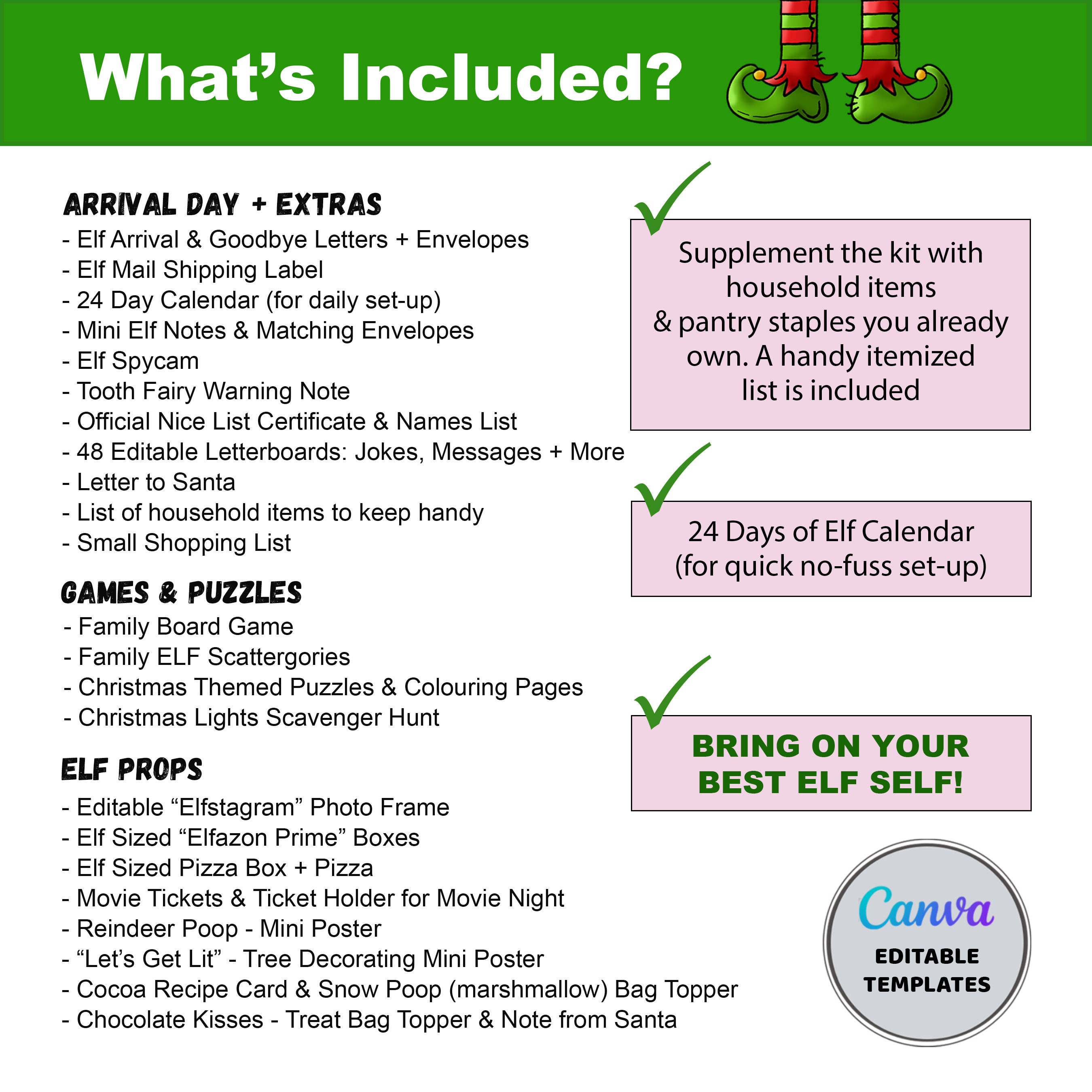 What's Included?

ARRIVAL DAY + EXTRAS
- Elf Arrival & Goodbye Letters + Envelopes
- Elf Mail Shipping Label
- 24 Day Calendar (for daily set-up)
- Mini Elf Notes & Matching Envelopes
- Elf Spycam
- Tooth Fairy Warning Note
- Official Nice List Certificate & Names List
- 48 Editable Letterboards: Jokes, Messages + More
- Letter to Santa
- List of household items to keep handy
- Small Shopping List

GAMES & PUZZLES
- Family Board Game
- Family ELF Scattergories
- Christmas Themed Puzzles & Colouring Pages
- Christmas Lights Scavenger Hunt

ELF PROPS
- Editable "Elfstagram" Photo Frame
- Elf Sized "Elfazon Prime" Boxes
- Elf Sized Pizza Box + Pizza
- Movie Tickets & Ticket Holder for Movie Night
- Reindeer Poop - Mini Poster
- "Let's Get Lit" - Tree Decorating Mini Poster
- Cocoa Recipe Card & Snow Poop (marshmallow) Bag Topper
- Chocolate Kisses - Treat Bag Topper & Note from Santa

Supplement the kit with household items & pantry staples you already own. A handy itemized list is included

24 Days of Elf Calendar (for quick no-fuss set-up)

BRING ON YOUR BEST ELF SELF!

Canva
EDITABLE TEMPLATES